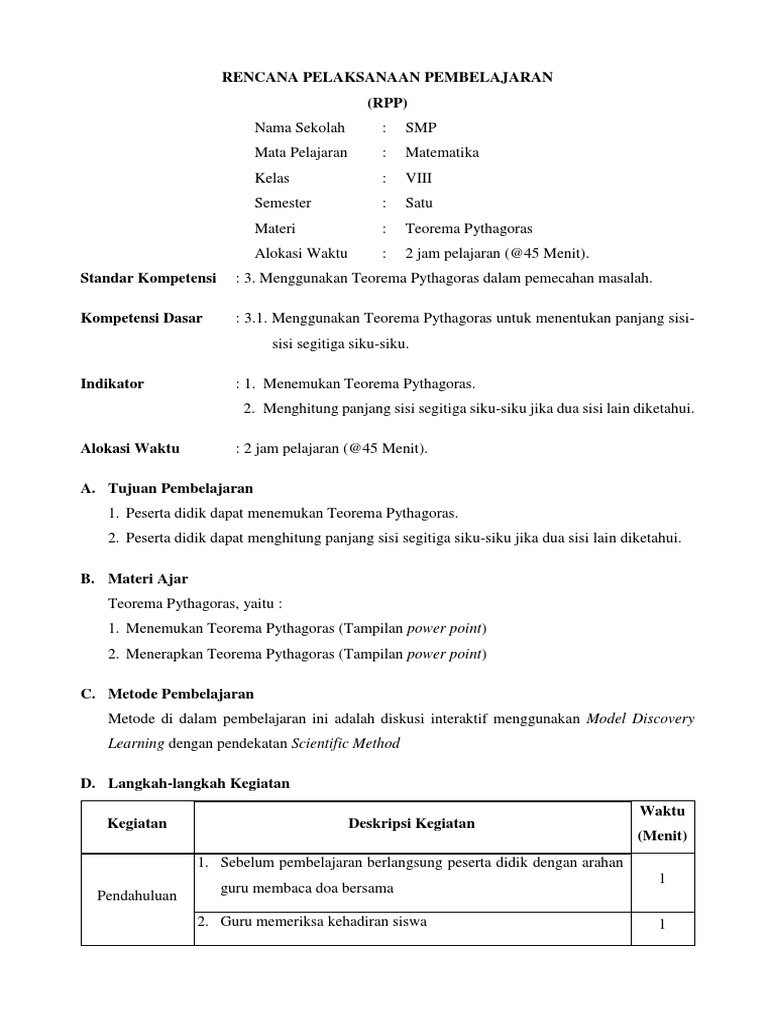 RENCANA PELAKSANAAN PEMBELAJARAN
(RPP)

Nama Sekolah : SMP
Mata Pelajaran : Matematika
Kelas : VIII
Semester : Satu
Materi : Teorema Pythagoras
Alokasi Waktu : 2 jam pelajaran (@45 Menit).

Standar Kompetensi : 3. Menggunakan Teorema Pythagoras dalam pemecahan masalah.

Kompetensi Dasar : 3.1. Menggunakan Teorema Pythagoras untuk menentukan panjang sisi-sisi segitiga siku-siku.

Indikator : 1. Menemukan Teorema Pythagoras.
2. Menghitung panjang sisi segitiga siku-siku jika dua sisi lain diketahui.

Alokasi Waktu : 2 jam pelajaran (@45 Menit).

A. Tujuan Pembelajaran
1. Peserta didik dapat menemukan Teorema Pythagoras.
2. Peserta didik dapat menghitung panjang sisi segitiga siku-siku jika dua sisi lain diketahui.

B. Materi Ajar
Teorema Pythagoras, yaitu :
1. Menemukan Teorema Pythagoras (Tampilan power point)
2. Menerapkan Teorema Pythagoras (Tampilan power point)

C. Metode Pembelajaran
Metode di dalam pembelajaran ini adalah diskusi interaktif menggunakan Model Discovery Learning dengan pendekatan Scientific Method

D. Langkah-langkah Kegiatan

| Kegiatan | Deskripsi Kegiatan | Waktu (Menit) |
|---|---|---|
| Pendahuluan | 1. Sebelum pembelajaran berlangsung peserta didik dengan arahan guru membaca doa bersama | 1 |
| | 2. Guru memeriksa kehadiran siswa | 1 |